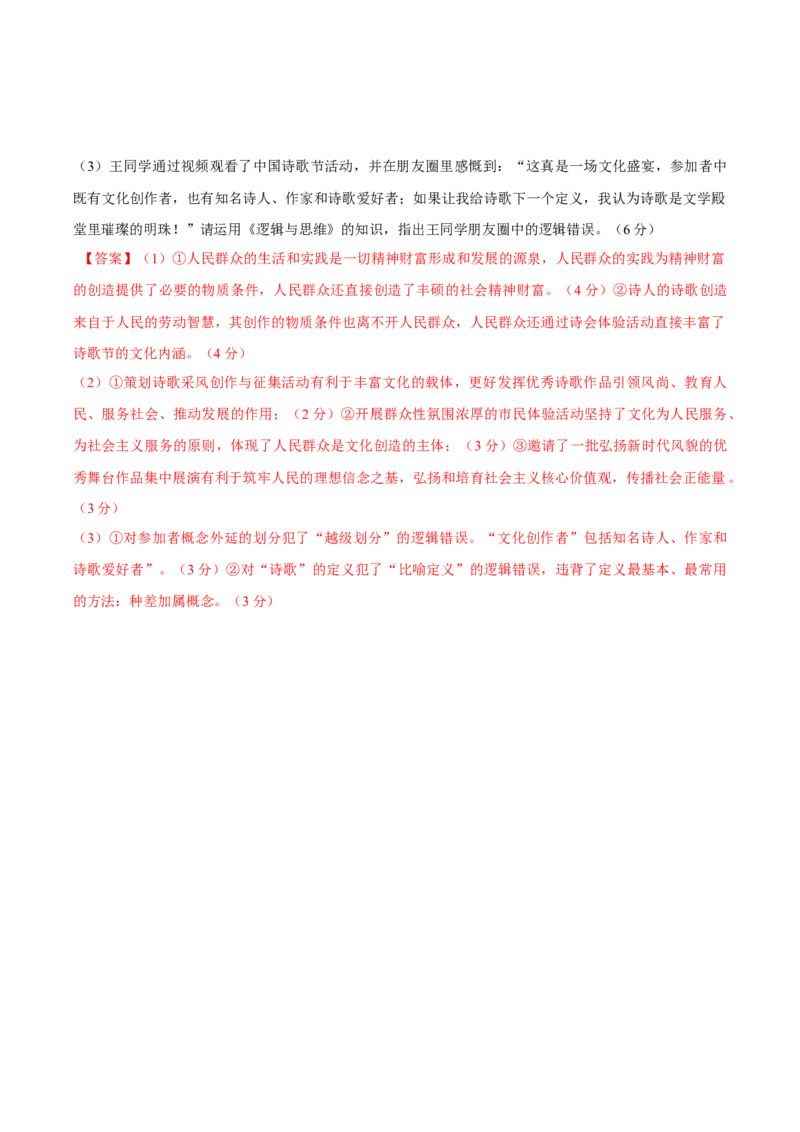 （3）王同学通过视频观看了中国诗歌节活动，并在朋友圈里感慨到：“这真是一场文化盛宴，参加者中既有文化创作者，也有知名诗人、作家和诗歌爱好者；如果让我给诗歌下一个定义，我认为诗歌是文学殿堂里璀璨的明珠！”请运用《逻辑与思维》的知识，指出王同学朋友圈中的逻辑错误。（6分）

【答案】（1）①人民群众的生活和实践是一切精神财富形成和发展的源泉，人民群众的实践为精神财富的创造提供了必要的物质条件，人民群众还直接创造了丰硕的社会精神财富。（4分）②诗人的诗歌创造来自于人民的劳动智慧，其创作的物质条件也离不开人民群众，人民群众还通过诗会体验活动直接丰富了诗歌节的文化内涵。（4分）

（2）①策划诗歌采风创作与征集活动有利于丰富文化的载体，更好发挥优秀诗歌作品引领风尚、教育人民、服务社会、推动发展的作用；（2分）②开展群众性氛围浓厚的市民体验活动坚持了文化为人民服务、为社会主义服务的原则，体现了人民群众是文化创造的主体；（3分）③邀请了一批弘扬新时代风貌的优秀舞台作品集中展演有利于筑牢人民的理想信念之基，弘扬和培育社会主义核心价值观，传播社会正能量。（3分）

（3）①对参加者概念外延的划分犯了“越级划分”的逻辑错误。“文化创作者”包括知名诗人、作家和诗歌爱好者”。（3分）②对“诗歌”的定义犯了“比喻定义”的逻辑错误，违背了定义最基本、最常用的方法：种差加属概念。（3分）